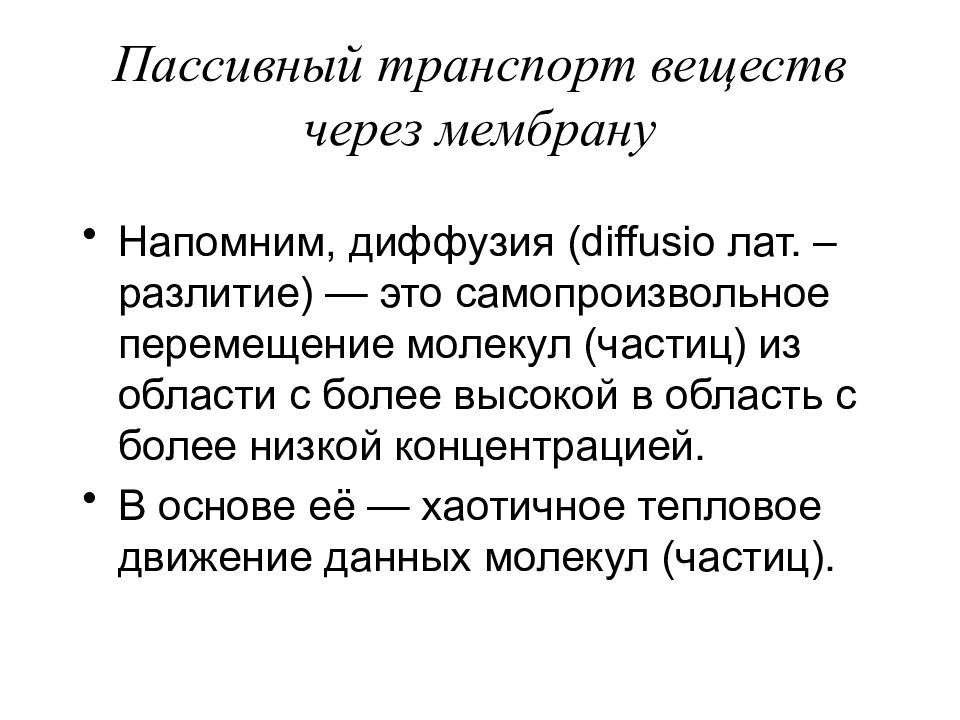 Пассивный транспорт веществ через мембрану

• Напомним, диффузия (diffusio лат. – разлитие) — это самопроизвольное перемещение молекул (частиц) из области с более высокой в область с более низкой концентрацией.

• В основе её — хаотичное тепловое движение данных молекул (частиц).